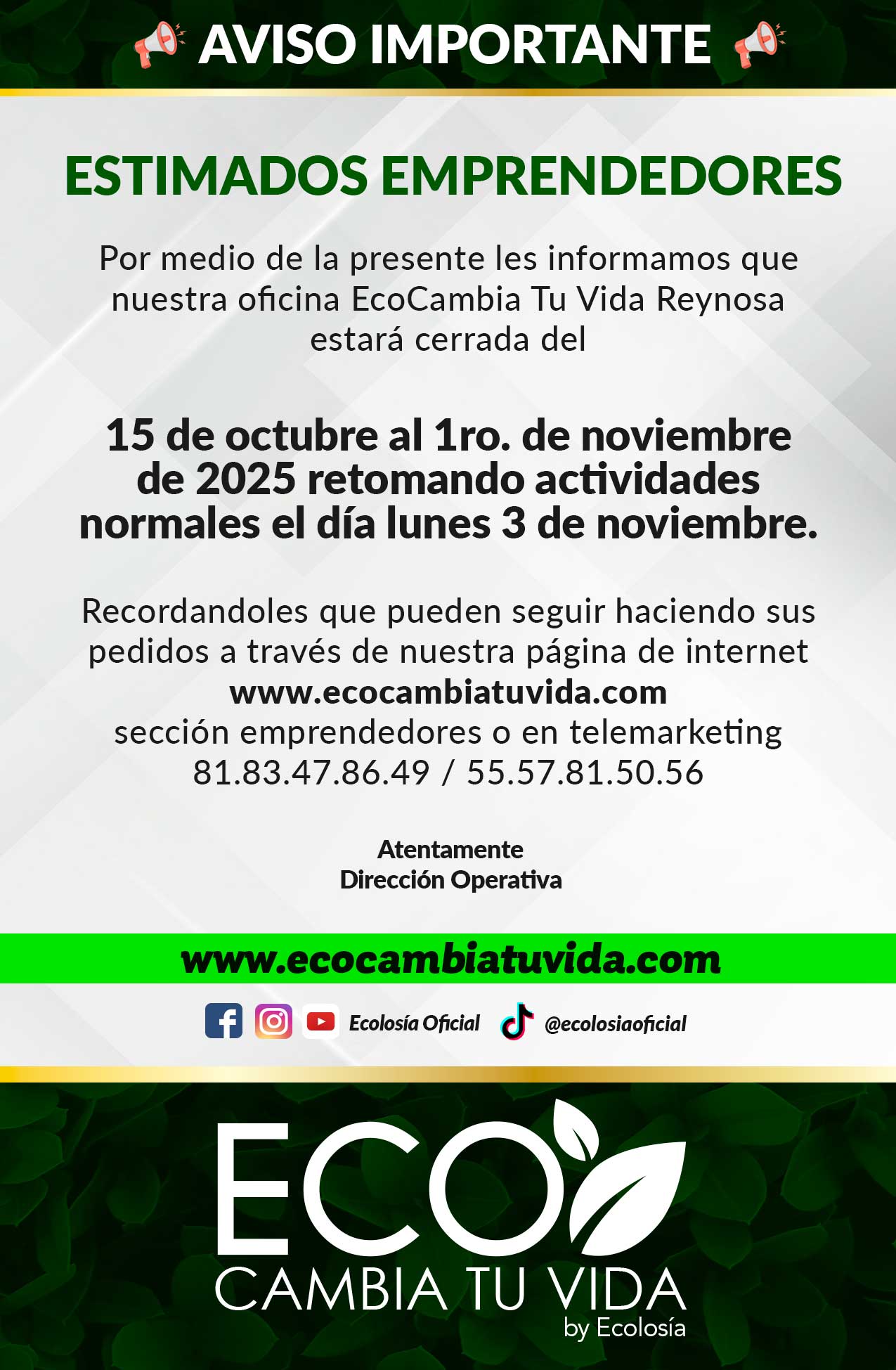 AVISO IMPORTANTE

ESTIMADOS EMPRENDEDORES

Por medio de la presente les informamos que nuestra oficina EcoCambia Tu Vida Reynosa estará cerrada del

15 de octubre al 1ro. de noviembre de 2025 retomando actividades normales el día lunes 3 de noviembre.

Recordandoles que pueden seguir haciendo sus pedidos a través de nuestra página de internet
www.ecocambiatuvida.com
sección emprendedores o en telemarketing
81.83.47.86.49 / 55.57.81.50.56

Atentamente
Dirección Operativa

www.ecocambiatuvida.com

Ecolosía Oficial @ecolosiaoficial

ECO
CAMBIA TU VIDA
by Ecolosía